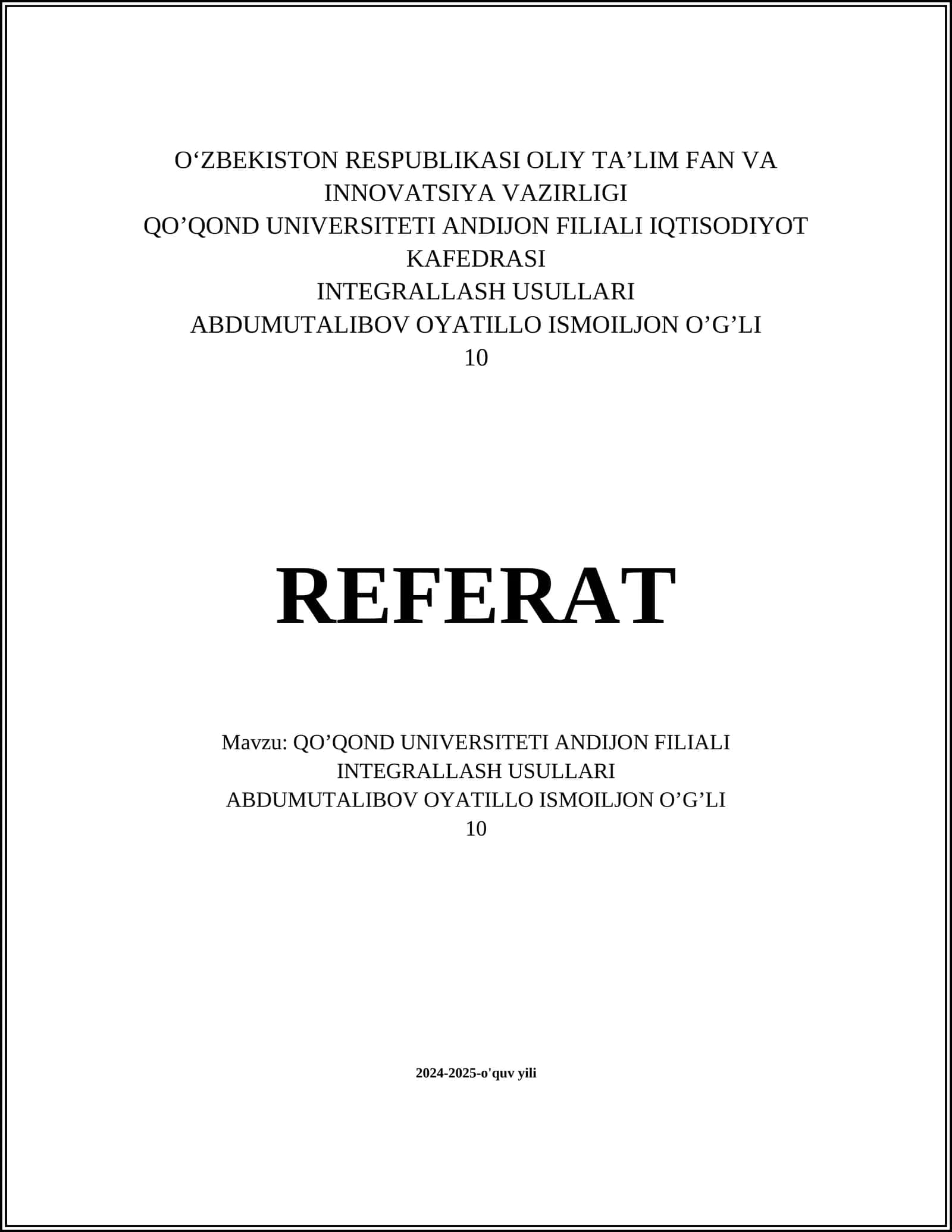 O‘ZBEKISTON RESPUBLIKASI OLIY TA’LIM FAN VA INNOVATSIYA VAZIRLIGI
QO’QOND UNIVERSITETI ANDIJON FILIALI IQTISODIYOT KAFEDRASI
INTEGRALLASH USULLARI
ABDUMUTALIBOV OYATILLO ISMOILJON O’G’LI
10

REFERAT

Mavzu: QO’QOND UNIVERSITETI ANDIJON FILIALI
INTEGRALLASH USULLARI
ABDUMUTALIBOV OYATILLO ISMOILJON O’G’LI
10

2024-2025-o'quv yili